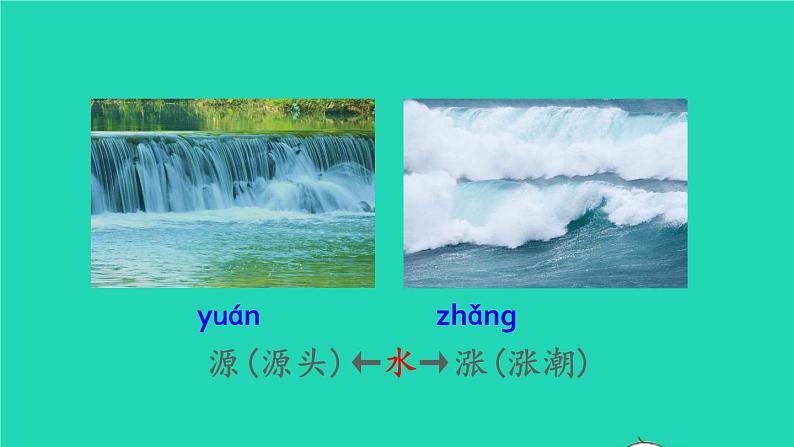 yuán zhǎng

源（源头）←水→涨（涨潮）